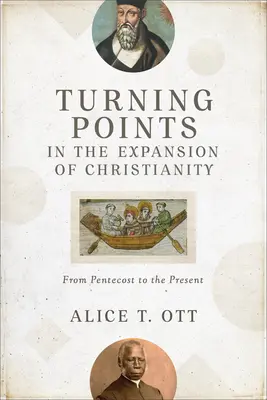 TURNING POINTS
IN THE EXPANSION OF CHRISTIANITY

From Pentecost to the Present

ALICE T. OTT